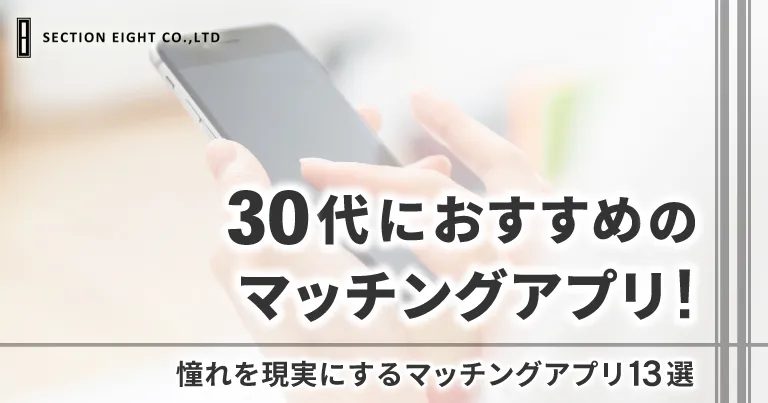 SECTION EIGHT CO.,LTD

30代におすすめのマッチングアプリ!

憧れを現実にするマッチングアプリ13選